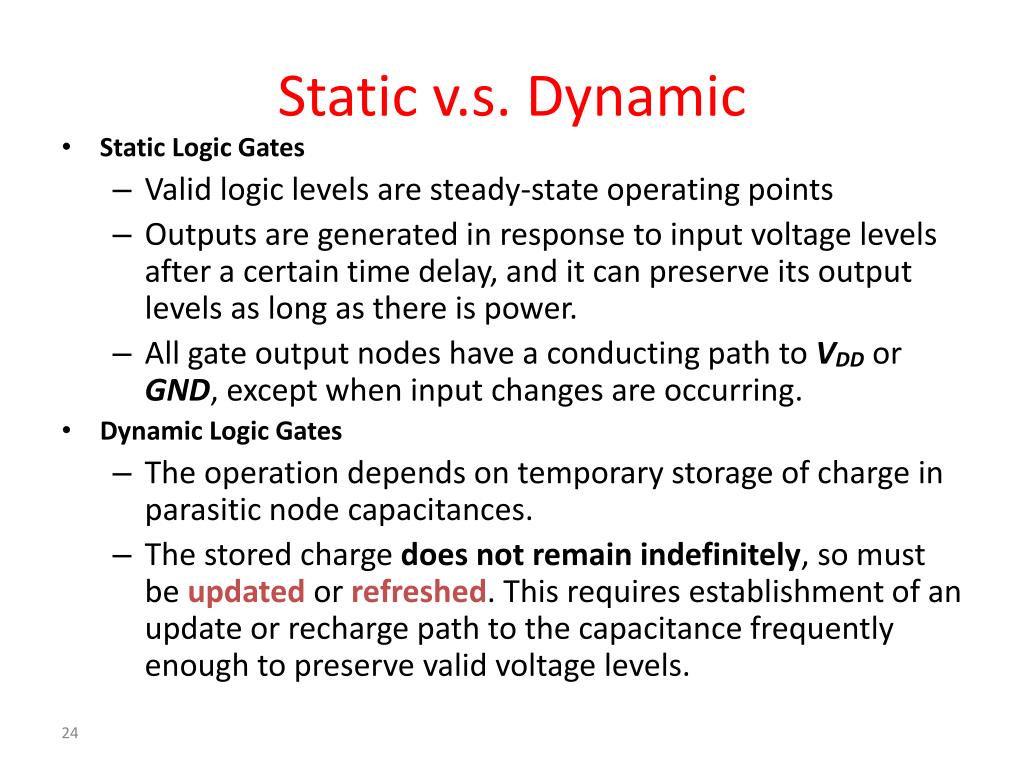 Static v.s. Dynamic

• Static Logic Gates
– Valid logic levels are steady-state operating points
– Outputs are generated in response to input voltage levels after a certain time delay, and it can preserve its output levels as long as there is power.
– All gate output nodes have a conducting path to $V_{DD}$ or GND, except when input changes are occurring.

• Dynamic Logic Gates
– The operation depends on temporary storage of charge in parasitic node capacitances.
– The stored charge does not remain indefinitely, so must be updated or refreshed. This requires establishment of an update or recharge path to the capacitance frequently enough to preserve valid voltage levels.

24